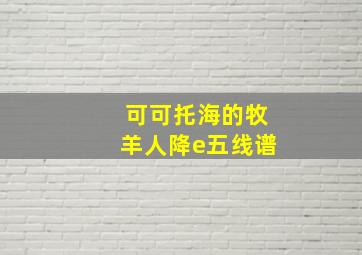 可可托海的牧羊人降e五线谱